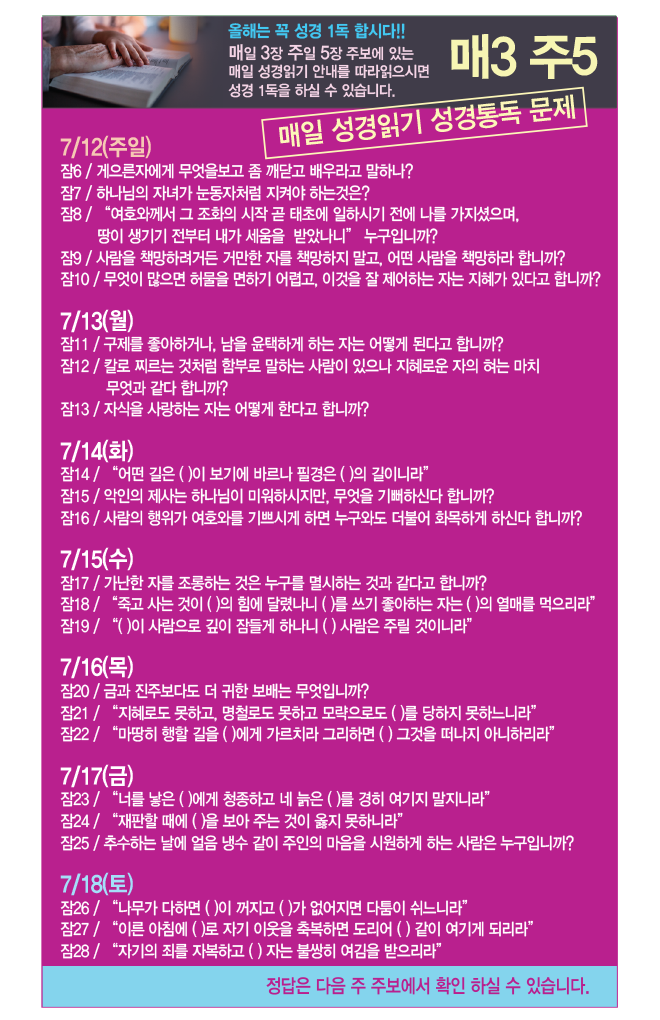 올해는 꼭 성경 1독 합시다!!
매일 3장 주일 5장 주보에 있는 매일 성경읽기 안내를 따라읽으시면 성경 1독을 하실 수 있습니다.

매3 주5

매일 성경읽기 성경통독 문제

7/12(주일)
잠6 / 게으른자에게 무엇을보고 좀 깨닫고 배우라고 말하나?
잠7 / 하나님의 자녀가 눈동자처럼 지켜야 하는것은?
잠8 / "여호와께서 그 조화의 시작 곧 태초에 일하시기 전에 나를 가지셨으며, 땅이 생기기 전부터 내가 세움을 받았나니" 누구입니까?
잠9 / 사람을 책망하려거든 거만한 자를 책망하지 말고, 어떤 사람을 책망하라 합니까?
잠10 / 무엇이 많으면 허물을 면하기 어렵고, 이것을 잘 제어하는 자는 지혜가 있다고 합니까?

7/13(월)
잠11 / 구제를 좋아하거나, 남을 윤택하게 하는 자는 어떻게 된다고 합니까?
잠12 / 칼로 찌르는 것처럼 함부로 말하는 사람이 있으나 지혜로운 자의 혀는 마치 무엇과 같다 합니까?
잠13 / 자식을 사랑하는 자는 어떻게 한다고 합니까?

7/14(화)
잠14 / "어떤 길은 ( )이 보기에 바르나 필경은 ( )의 길이니라"
잠15 / 악인의 제사는 하나님이 미워하시지만, 무엇을 기뻐하신다 합니까?
잠16 / 사람의 행위가 여호와를 기쁘시게 하면 누구와도 더불어 화목하게 하신다 합니까?

7/15(수)
잠17 / 가난한 자를 조롱하는 것은 누구를 멸시하는 것과 같다고 합니까?
잠18 / "죽고 사는 것이 ( )의 힘에 달렸나니 ( )를 쓰기 좋아하는 자는 ( )의 열매를 먹으리라"
잠19 / "( )이 사람으로 깊이 잠들게 하나니 ( ) 사람은 주릴 것이니라"

7/16(목)
잠20 / 금과 진주보다도 더 귀한 보배는 무엇입니까?
잠21 / "지혜로도 못하고, 명철로도 못하고 모략으로도 ( )를 당하지 못하느니라"
잠22 / "마땅히 행할 길을 ( )에게 가르치라 그리하면 ( ) 그것을 떠나지 아니하리라"

7/17(금)
잠23 / "너를 낳은 ( )에게 청종하고 네 늙은 ( )를 경히 여기지 말지니라"
잠24 / "재판할 때에 ( )을 보아 주는 것이 옳지 못하니라"
잠25 / 추수하는 날에 얼음 냉수 같이 주인의 마음을 시원하게 하는 사람은 누구입니까?

7/18(토)
잠26 / "나무가 다하면 ( )이 꺼지고 ( )가 없어지면 다툼이 쉬느니라"
잠27 / "이른 아침에 ( )로 자기 이웃을 축복하면 도리어 ( ) 같이 여기게 되리라"
잠28 / "자기의 죄를 자복하고 ( ) 자는 불쌍히 여김을 받으리라"

정답은 다음 주 주보에서 확인 하실 수 있습니다.